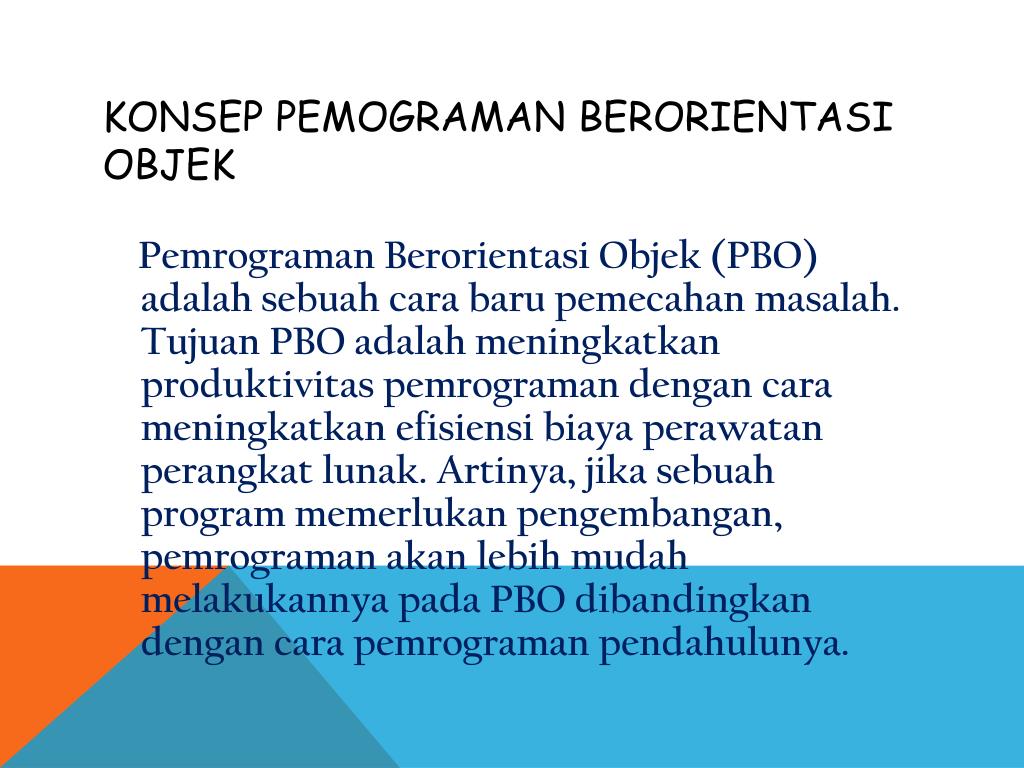 KONSEP PEMOGRAMAN BERORIENTASI OBJEK

Pemrograman Berorientasi Objek (PBO) adalah sebuah cara baru pemecahan masalah. Tujuan PBO adalah meningkatkan produktivitas pemrograman dengan cara meningkatkan efisiensi biaya perawatan perangkat lunak. Artinya, jika sebuah program memerlukan pengembangan, pemrograman akan lebih mudah melakukannya pada PBO dibandingkan dengan cara pemrograman pendahulunya.